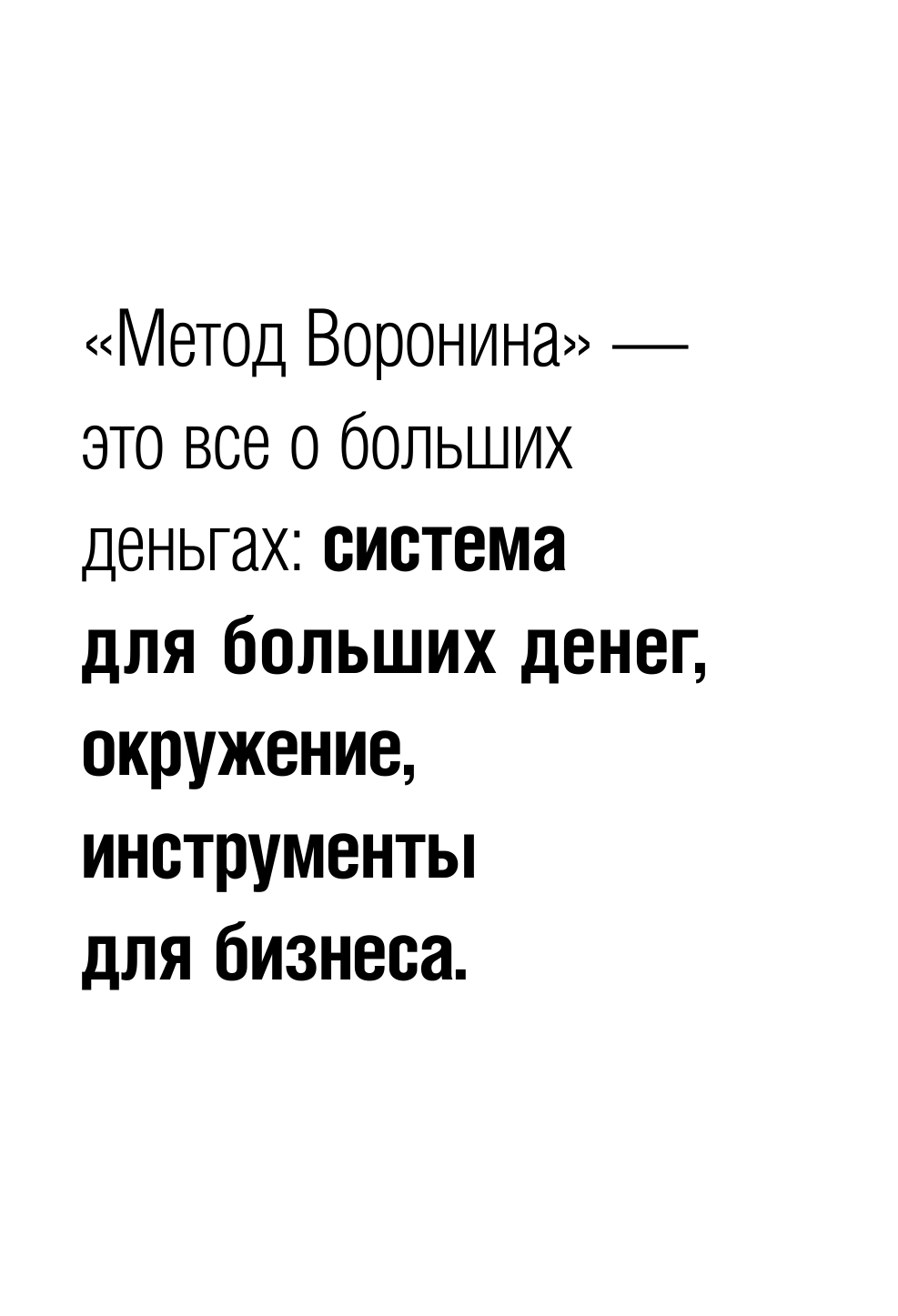 «Метод Воронина» — это все о больших деньгах: система для больших денег, окружение, инструменты для бизнеса.